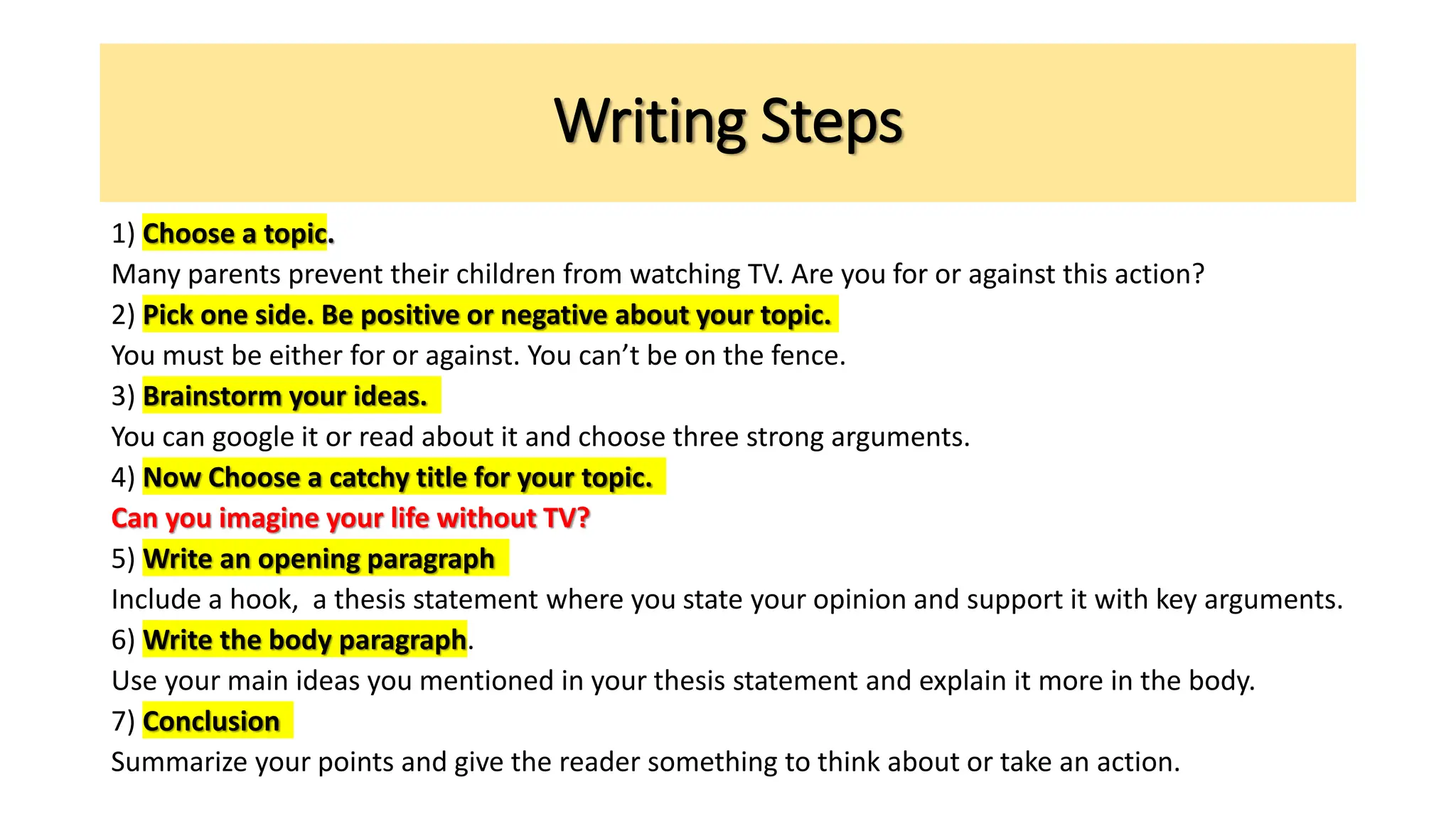 Writing Steps

1) Choose a topic.
Many parents prevent their children from watching TV. Are you for or against this action?
2) Pick one side. Be positive or negative about your topic.
You must be either for or against. You can’t be on the fence.
3) Brainstorm your ideas.
You can google it or read about it and choose three strong arguments.
4) Now Choose a catchy title for your topic.
Can you imagine your life without TV?
5) Write an opening paragraph
Include a hook, a thesis statement where you state your opinion and support it with key arguments.
6) Write the body paragraph.
Use your main ideas you mentioned in your thesis statement and explain it more in the body.
7) Conclusion
Summarize your points and give the reader something to think about or take an action.